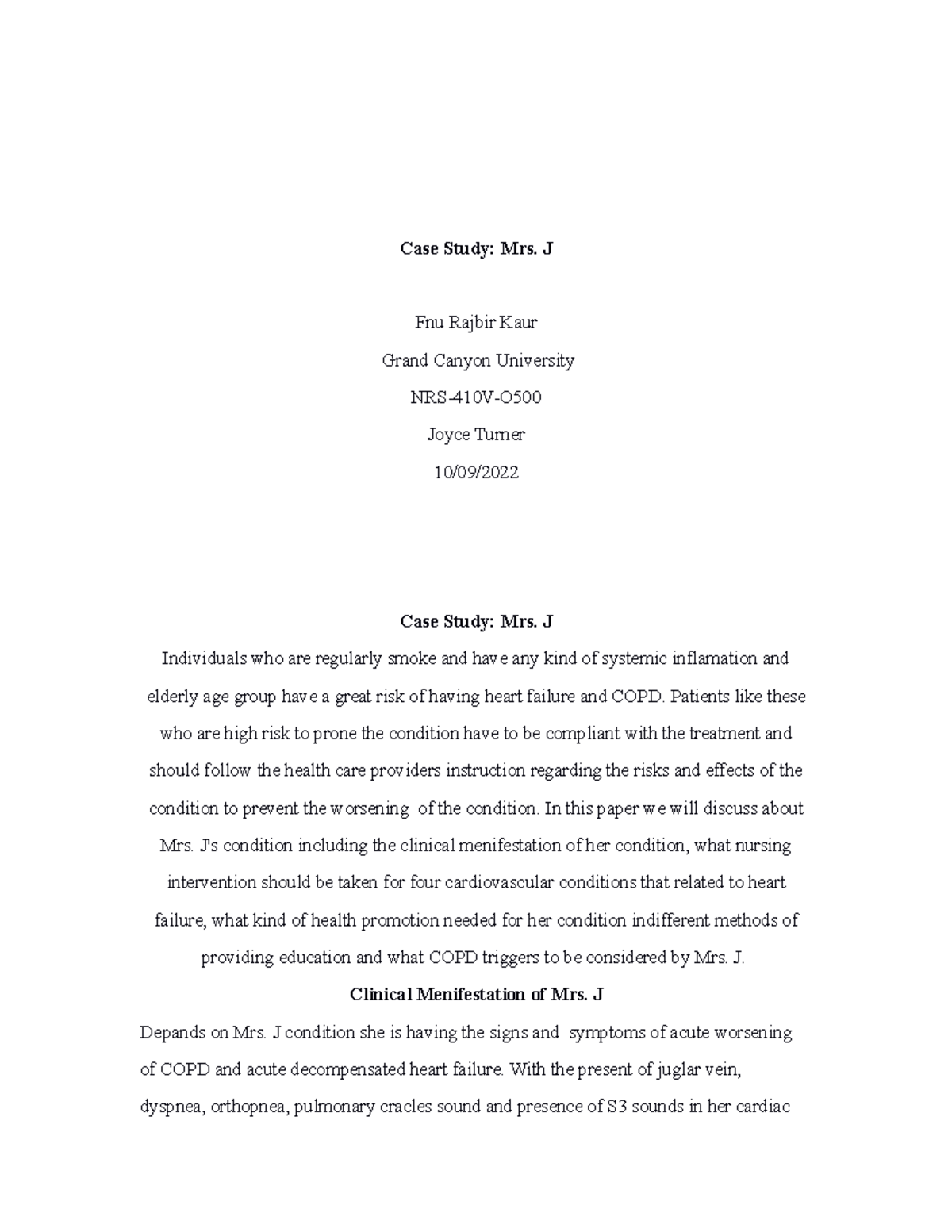 Case Study: Mrs. J

Fnu Rajbir Kaur

Grand Canyon University

NRS-410V-O500

Joyce Turner

10/09/2022

Case Study: Mrs. J

Individuals who are regularly smoke and have any kind of systemic inflamation and elderly age group have a great risk of having heart failure and COPD. Patients like these who are high risk to prone the condition have to be compliant with the treatment and should follow the health care providers instruction regarding the risks and effects of the condition to prevent the worsening of the condition. In this paper we will discuss about Mrs. J's condition including the clinical menifestation of her condition, what nursing intervention should be taken for four cardiovascular conditions that related to heart failure, what kind of health promotion needed for her condition indifferent methods of providing education and what COPD triggers to be considered by Mrs. J.

Clinical Menifestation of Mrs. J

Depands on Mrs. J condition she is having the signs and symptoms of acute worsening of COPD and acute decompensated heart failure. With the present of juglar vein, dyspnea, orthopnea, pulmonary cracles sound and presence of S3 sounds in her cardiac